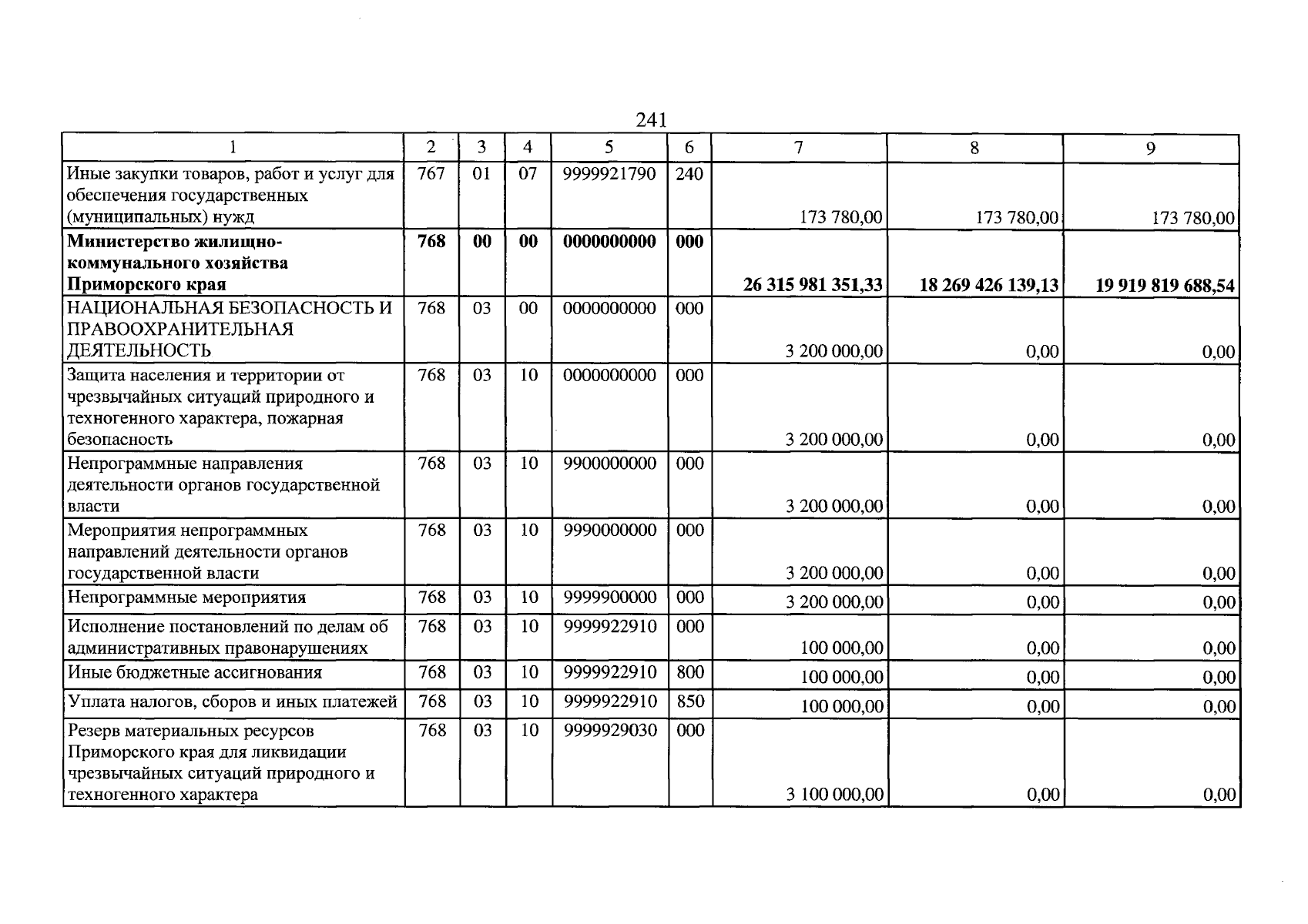 241

| 1 | 2 | 3 | 4 | 5 | 6 | 7 | 8 | 9 |
|---|---|---|---|---|---|---|---|---|
| Иные закупки товаров, работ и услуг для обеспечения государственных (муниципальных) нужд | 767 | 01 | 07 | 9999921790 | 240 | 173 780,00 | 173 780,00 | 173 780,00 |
| Министерство жилищно-коммунального хозяйства Приморского края | 768 | 00 | 00 | 0000000000 | 000 | 26 315 981 351,33 | 18 269 426 139,13 | 19 919 819 688,54 |
| НАЦИОНАЛЬНАЯ БЕЗОПАСНОСТЬ И ПРАВООХРАНИТЕЛЬНАЯ ДЕЯТЕЛЬНОСТЬ | 768 | 03 | 00 | 0000000000 | 000 | 3 200 000,00 | 0,00 | 0,00 |
| Защита населения и территории от чрезвычайных ситуаций природного и техногенного характера, пожарная безопасность | 768 | 03 | 10 | 0000000000 | 000 | 3 200 000,00 | 0,00 | 0,00 |
| Непрограммные направления деятельности органов государственной власти | 768 | 03 | 10 | 9900000000 | 000 | 3 200 000,00 | 0,00 | 0,00 |
| Мероприятия непрограммных направлений деятельности органов государственной власти | 768 | 03 | 10 | 9990000000 | 000 | 3 200 000,00 | 0,00 | 0,00 |
| Непрограммные мероприятия | 768 | 03 | 10 | 9999900000 | 000 | 3 200 000,00 | 0,00 | 0,00 |
| Исполнение постановлений по делам об административных правонарушениях | 768 | 03 | 10 | 9999922910 | 000 | 100 000,00 | 0,00 | 0,00 |
| Иные бюджетные ассигнования | 768 | 03 | 10 | 9999922910 | 800 | 100 000,00 | 0,00 | 0,00 |
| Уплата налогов, сборов и иных платежей | 768 | 03 | 10 | 9999922910 | 850 | 100 000,00 | 0,00 | 0,00 |
| Резерв материальных ресурсов Приморского края для ликвидации чрезвычайных ситуаций природного и техногенного характера | 768 | 03 | 10 | 9999929030 | 000 | 3 100 000,00 | 0,00 | 0,00 |